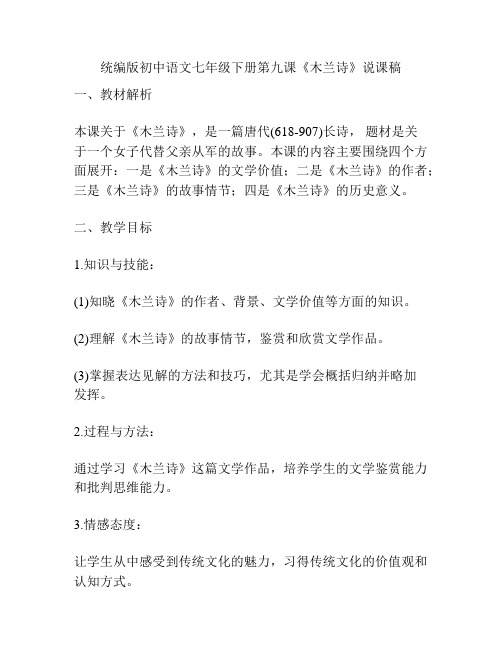 统编版初中语文七年级下册第九课《木兰诗》说课稿

一、教材解析

本课关于《木兰诗》，是一篇唐代(618-907)长诗，题材是关于一个女子代替父亲从军的故事。本课的内容主要围绕四个方面展开：一是《木兰诗》的文学价值；二是《木兰诗》的作者；三是《木兰诗》的故事情节；四是《木兰诗》的历史意义。

二、教学目标

1.知识与技能：

(1)知晓《木兰诗》的作者、背景、文学价值等方面的知识。

(2)理解《木兰诗》的故事情节，鉴赏和欣赏文学作品。

(3)掌握表达见解的方法和技巧，尤其是学会概括归纳并略加发挥。

2.过程与方法：

通过学习《木兰诗》这篇文学作品，培养学生的文学鉴赏能力和批判思维能力。

3.情感态度：

让学生从中感受到传统文化的魅力，习得传统文化的价值观和认知方式。